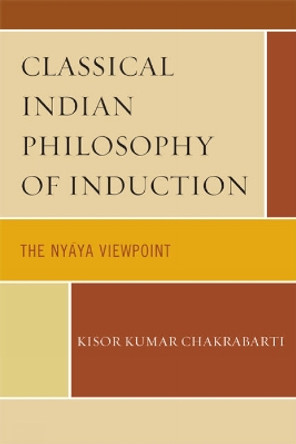 CLASSICAL INDIAN PHILOSOPHY OF INDUCTION

THE NYĀYA VIEWPOINT

KISOR KUMAR CHAKRABARTI